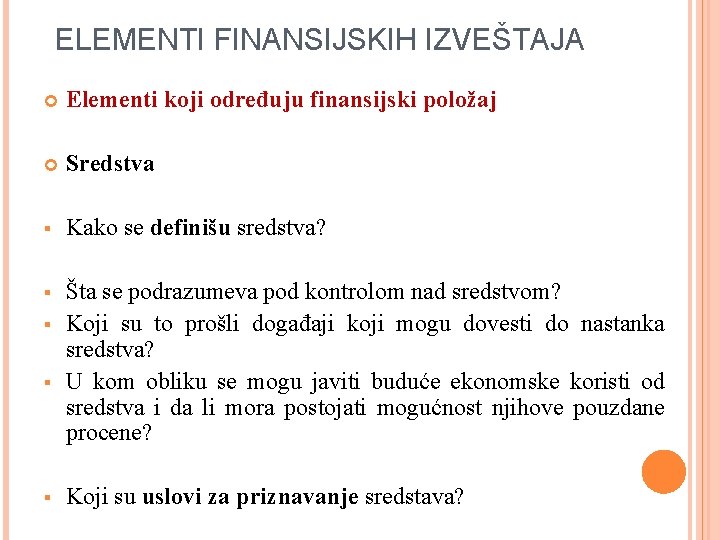 ELEMENTI FINANSIJSKIH IZVEŠTAJA

Elementi koji određuju finansijski položaj

Sredstva

Kako se definišu sredstva?

Šta se podrazumeva pod kontrolom nad sredstvom?

Koji su to prošli događaji koji mogu dovesti do nastanka sredstva?

U kom obliku se mogu javiti buduće ekonomske koristi od sredstva i da li mora postojati mogućnost njihove pouzdane procene?

Koji su uslovi za priznavanje sredstava?